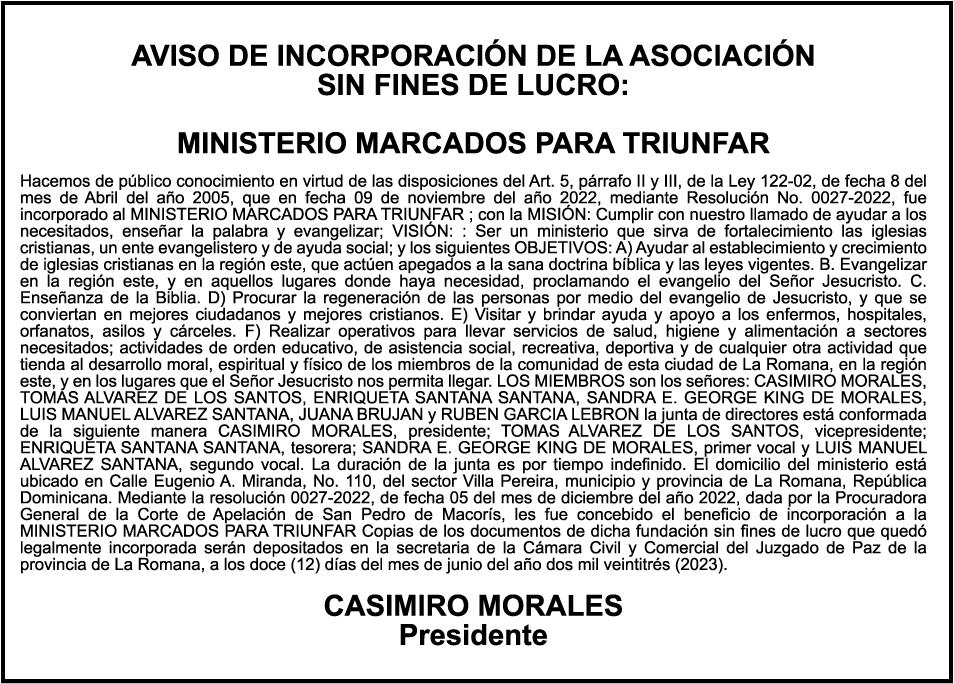 AVISO DE INCORPORACIÓN DE LA ASOCIACIÓN SIN FINES DE LUCRO:

MINISTERIO MARCADOS PARA TRIUNFAR

Hacemos de público conocimiento en virtud de las disposiciones del Art. 5, párrafo II y III, de la Ley 122-02, de fecha 8 del mes de Abril del año 2005, que en fecha 09 de noviembre del año 2022, mediante Resolución No. 0027-2022, fue incorporado al MINISTERIO MARCADOS PARA TRIUNFAR ; con la MISIÓN: Cumplir con nuestro llamado de ayudar a los necesitados, enseñar la palabra y evangelizar; VISIÓN: : Ser un ministerio que sirva de fortalecimiento las iglesias cristianas, un ente evangelistero y de ayuda social; y los siguientes OBJETIVOS: A) Ayudar al establecimiento y crecimiento de iglesias cristianas en la región este, que actúen apegados a la sana doctrina bíblica y las leyes vigentes. B. Evangelizar en la región este, y en aquellos lugares donde haya necesidad, proclamando el evangelio del Señor Jesucristo. C. Enseñanza de la Biblia. D) Procurar la regeneración de las personas por medio del evangelio de Jesucristo, y que se conviertan en mejores ciudadanos y mejores cristianos. E) Visitar y brindar ayuda y apoyo a los enfermos, hospitales, orfanatos, asilos y cárceles. F) Realizar operativos para llevar servicios de salud, higiene y alimentación a sectores necesitados; actividades de orden educativo, de asistencia social, recreativa, deportiva y de cualquier otra actividad que tienda al desarrollo moral, espiritual y físico de los miembros de la comunidad de esta ciudad de La Romana, en la región este, y en los lugares que el Señor Jesucristo nos permita llegar. LOS MIEMBROS son los señores: CASIMIRO MORALES, TOMAS ALVAREZ DE LOS SANTOS, ENRIQUETA SANTANA SANTANA, SANDRA E. GEORGE KING DE MORALES, LUIS MANUEL ALVAREZ SANTANA, JUANA BRUJAN y RUBEN GARCIA LEBRON la junta de directores está conformada de la siguiente manera CASIMIRO MORALES, presidente; TOMAS ALVAREZ DE LOS SANTOS, vicepresidente; ENRIQUETA SANTANA SANTANA, tesorera; SANDRA E. GEORGE KING DE MORALES, primer vocal y LUIS MANUEL ALVAREZ SANTANA, segundo vocal. La duración de la junta es por tiempo indefinido. El domicilio del ministerio está ubicado en Calle Eugenio A. Miranda, No. 110, del sector Villa Pereira, municipio y provincia de La Romana, República Dominicana. Mediante la resolución 0027-2022, de fecha 05 del mes de diciembre del año 2022, dada por la Procuradora General de la Corte de Apelación de San Pedro de Macorís, les fue concebido el beneficio de incorporación a la MINISTERIO MARCADOS PARA TRIUNFAR Copias de los documentos de dicha fundación sin fines de lucro que quedó legalmente incorporada serán depositados en la secretaria de la Cámara Civil y Comercial del Juzgado de Paz de la provincia de La Romana, a los doce (12) días del mes de junio del año dos mil veintitrés (2023).

CASIMIRO MORALES
Presidente